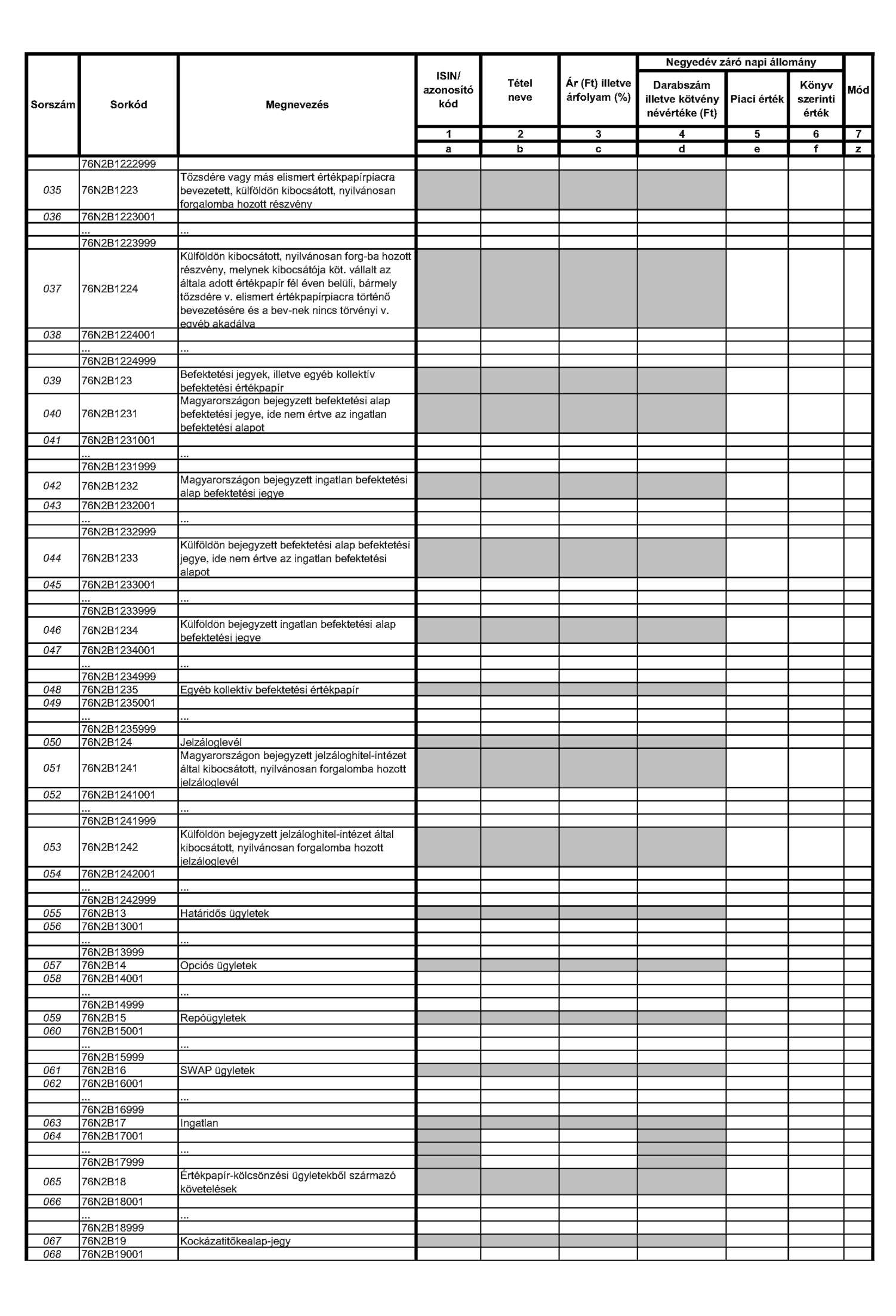 | Sorszám | Sorkód | Megnevezés | ISIN/ azonosító kód | Tétel neve | Ár (Ft) illetve árfolyam (%) | Negyedév záró napi állomány: Darabszám illetve kötvény névértéke (Ft) | Negyedév záró napi állomány: Piaci érték | Negyedév záró napi állomány: Könyv szerinti érték | Mód |
|---|---|---|---|---|---|---|---|---|---|
| | | | 1 | 2 | 3 | 4 | 5 | 6 | 7 |
| | | | a | b | c | d | e | f | z |
| | 76N2B1222999 | | | | | | | | |
| 035 | 76N2B1223 | Tőzsdére vagy más elismert értékpapírpiacra bevezetett, külföldön kibocsátott, nyilvánosan forgalomba hozott részvény | | | | | | | |
| 036 | 76N2B1223001 | | | | | | | | |
| | ... | ... | | | | | | | |
| | 76N2B1223999 | | | | | | | | |
| 037 | 76N2B1224 | Külföldön kibocsátott, nyilvánosan forg-ba hozott részvény, melynek kibocsátója köt. vállalt az általa adott értékpapír fél éven belüli, bármely tőzsdére v. elismert értékpapírpiacra történő bevezetésére és a bev-nek nincs törvényi v. egyéb akadálya | | | | | | | |
| 038 | 76N2B1224001 | | | | | | | | |
| | ... | ... | | | | | | | |
| | 76N2B1224999 | | | | | | | | |
| 039 | 76N2B123 | Befektetési jegyek, illetve egyéb kollektív befektetési értékpapír | | | | | | | |
| 040 | 76N2B1231 | Magyarországon bejegyzett befektetési alap befektetési jegye, ide nem értve az ingatlan befektetési alapot | | | | | | | |
| 041 | 76N2B1231001 | | | | | | | | |
| | ... | ... | | | | | | | |
| | 76N2B1231999 | | | | | | | | |
| 042 | 76N2B1232 | Magyarországon bejegyzett ingatlan befektetési alap befektetési jegye | | | | | | | |
| 043 | 76N2B1232001 | | | | | | | | |
| | ... | ... | | | | | | | |
| | 76N2B1232999 | | | | | | | | |
| 044 | 76N2B1233 | Külföldön bejegyzett befektetési alap befektetési jegye, ide nem értve az ingatlan befektetési alapot | | | | | | | |
| 045 | 76N2B1233001 | | | | | | | | |
| | ... | ... | | | | | | | |
| | 76N2B1233999 | | | | | | | | |
| 046 | 76N2B1234 | Külföldön bejegyzett ingatlan befektetési alap befektetési jegye | | | | | | | |
| 047 | 76N2B1234001 | | | | | | | | |
| | ... | ... | | | | | | | |
| | 76N2B1234999 | | | | | | | | |
| 048 | 76N2B1235 | Egyéb kollektív befektetési értékpapír | | | | | | | |
| 049 | 76N2B1235001 | | | | | | | | |
| | ... | ... | | | | | | | |
| | 76N2B1235999 | | | | | | | | |
| 050 | 76N2B124 | Jelzáloglevél | | | | | | | |
| 051 | 76N2B1241 | Magyarországon bejegyzett jelzáloghitel-intézet által kibocsátott, nyilvánosan forgalomba hozott jelzáloglevél | | | | | | | |
| 052 | 76N2B1241001 | | | | | | | | |
| | ... | ... | | | | | | | |
| | 76N2B1241999 | | | | | | | | |
| 053 | 76N2B1242 | Külföldön bejegyzett jelzáloghitel-intézet által kibocsátott, nyilvánosan forgalomba hozott jelzáloglevél | | | | | | | |
| 054 | 76N2B1242001 | | | | | | | | |
| | ... | ... | | | | | | | |
| | 76N2B1242999 | | | | | | | | |
| 055 | 76N2B13 | Határidős ügyletek | | | | | | | |
| 056 | 76N2B13001 | | | | | | | | |
| | ... | ... | | | | | | | |
| | 76N2B13999 | | | | | | | | |
| 057 | 76N2B14 | Opciós ügyletek | | | | | | | |
| 058 | 76N2B14001 | | | | | | | | |
| | ... | ... | | | | | | | |
| | 76N2B14999 | | | | | | | | |
| 059 | 76N2B15 | Repóügyletek | | | | | | | |
| 060 | 76N2B15001 | | | | | | | | |
| | ... | ... | | | | | | | |
| | 76N2B15999 | | | | | | | | |
| 061 | 76N2B16 | SWAP ügyletek | | | | | | | |
| 062 | 76N2B16001 | | | | | | | | |
| | ... | ... | | | | | | | |
| | 76N2B16999 | | | | | | | | |
| 063 | 76N2B17 | Ingatlan | | | | | | | |
| 064 | 76N2B17001 | | | | | | | | |
| | ... | ... | | | | | | | |
| | 76N2B17999 | | | | | | | | |
| 065 | 76N2B18 | Értékpapír-kölcsönzési ügyletekből származó követelések | | | | | | | |
| 066 | 76N2B18001 | | | | | | | | |
| | ... | ... | | | | | | | |
| | 76N2B18999 | | | | | | | | |
| 067 | 76N2B19 | Kockázatitőkealap-jegy | | | | | | | |
| 068 | 76N2B19001 | | | | | | | | |